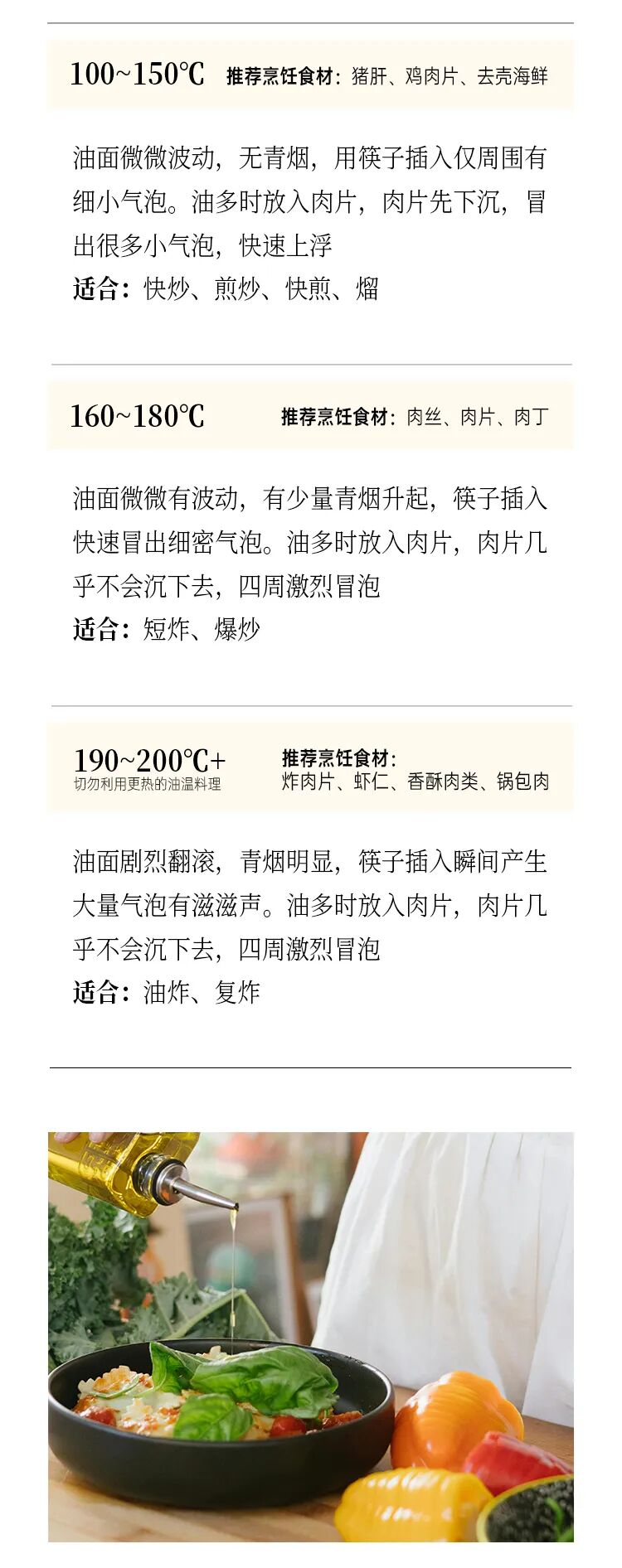 100~150℃ 推荐烹饪食材：猪肝、鸡肉片、去壳海鲜

油面微微波动，无青烟，用筷子插入仅周围有细小气泡。油多时放入肉片，肉片先下沉，冒出很多小气泡，快速上浮

适合：快炒、煎炒、快煎、熘

160~180℃ 推荐烹饪食材：肉丝、肉片、肉丁

油面微微有波动，有少量青烟升起，筷子插入快速冒出细密气泡。油多时放入肉片，肉片几乎不会沉下去，四周激烈冒泡

适合：短炸、爆炒

190~200℃+
切勿利用更热的油温料理

推荐烹饪食材：
炸肉片、虾仁、香酥肉类、锅包肉

油面剧烈翻滚，青烟明显，筷子插入瞬间产生大量气泡有滋滋声。油多时放入肉片，肉片几乎不会沉下去，四周激烈冒泡

适合：油炸、复炸